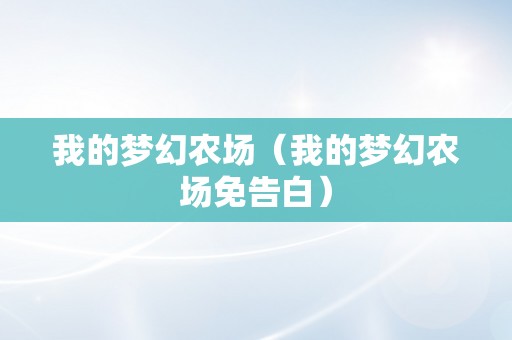 我的梦幻农场（我的梦幻农场免告白）